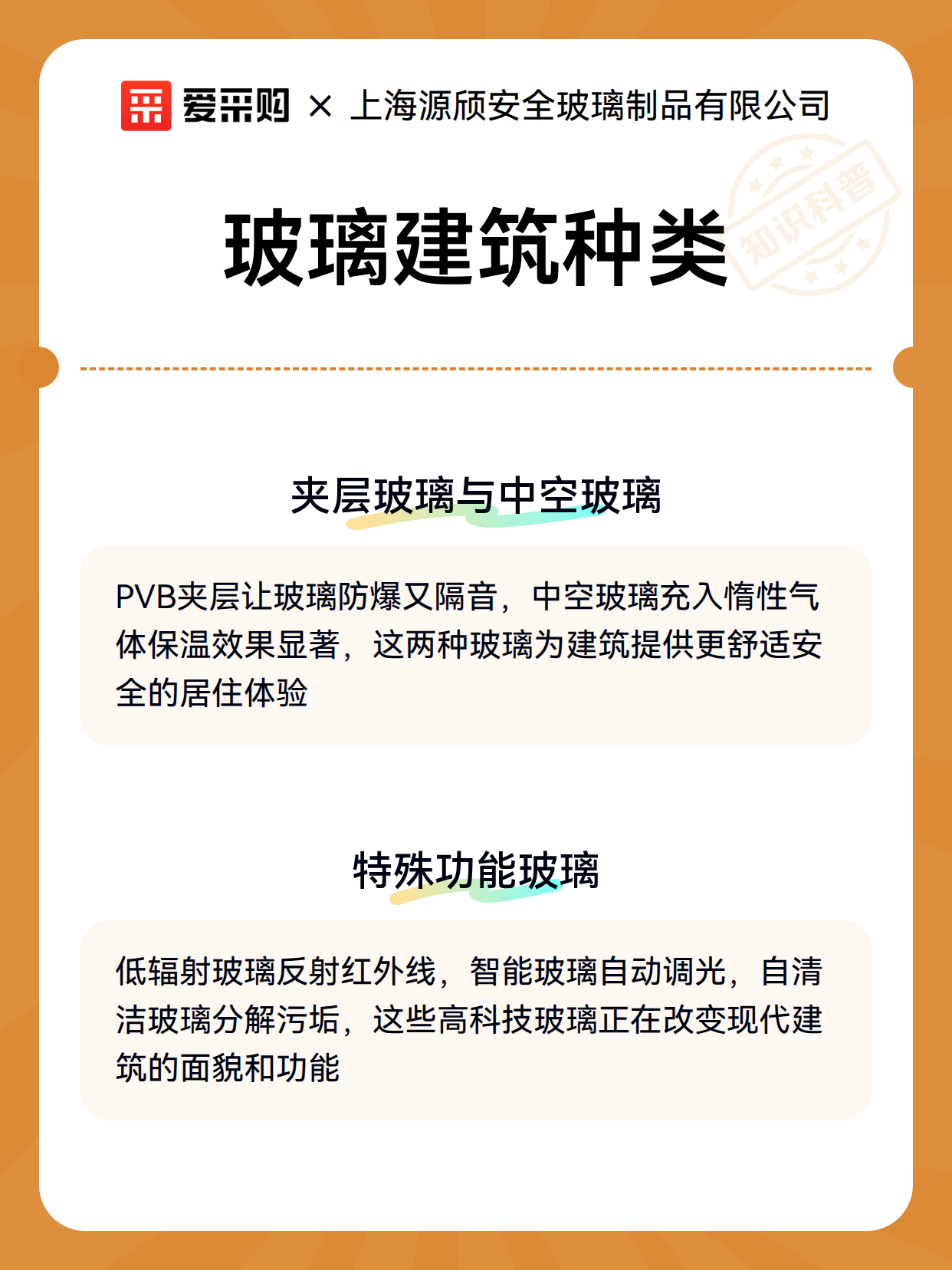 爱采购 × 上海源颀安全玻璃制品有限公司

知识科普

玻璃建筑种类

夹层玻璃与中空玻璃

PVB夹层让玻璃防爆又隔音，中空玻璃充入惰性气体保温效果显著，这两种玻璃为建筑提供更舒适安全的居住体验

特殊功能玻璃

低辐射玻璃反射红外线，智能玻璃自动调光，自清洁玻璃分解污垢，这些高科技玻璃正在改变现代建筑的面貌和功能